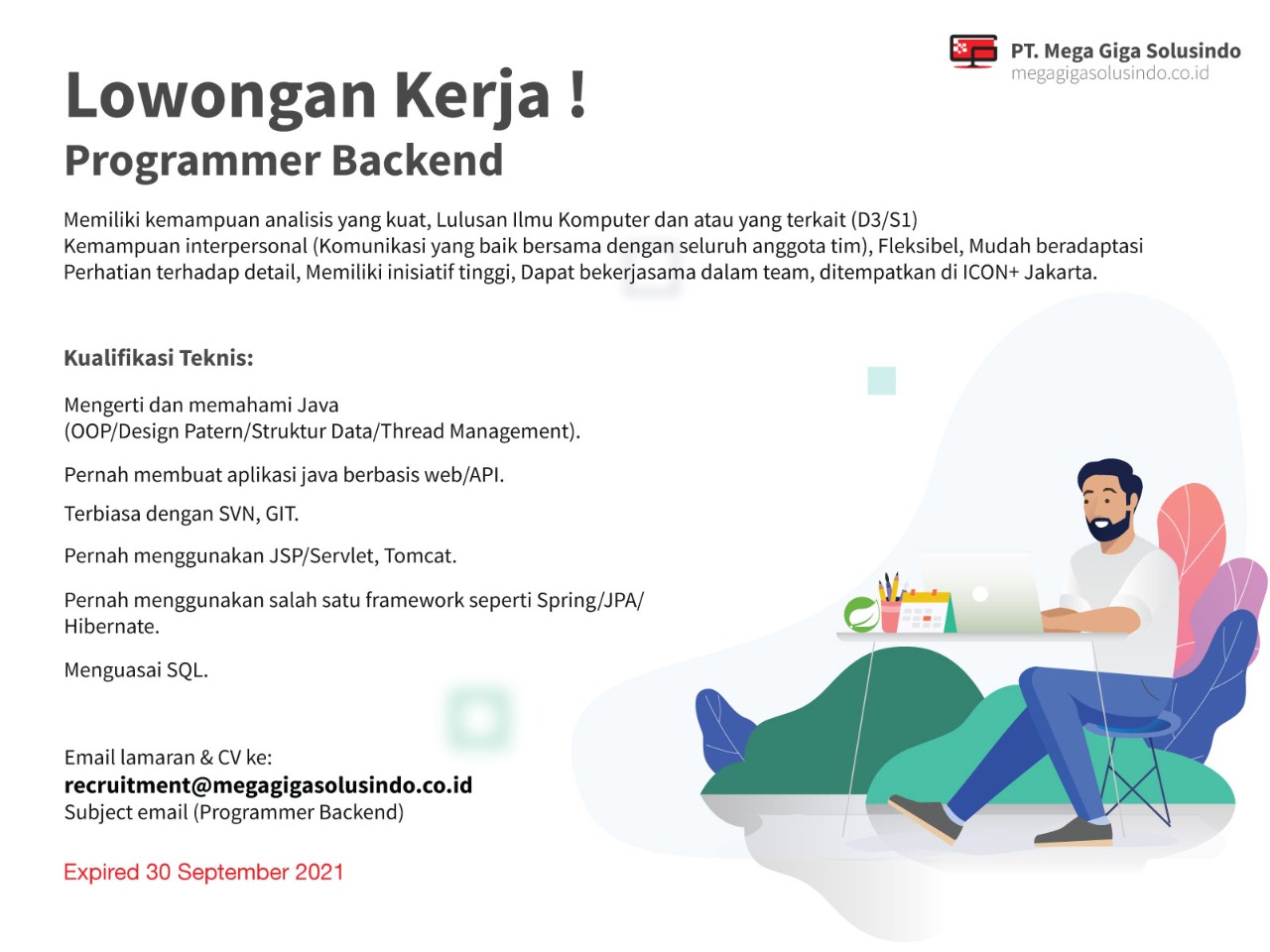 PT. Mega Giga Solusindo
megagigasolusindo.co.id

Lowongan Kerja !
Programmer Backend

Memiliki kemampuan analisis yang kuat, Lulusan Ilmu Komputer dan atau yang terkait (D3/S1)
Kemampuan interpersonal (Komunikasi yang baik bersama dengan seluruh anggota tim), Fleksibel, Mudah beradaptasi
Perhatian terhadap detail, Memiliki inisiatif tinggi, Dapat bekerjasama dalam team, ditempatkan di ICON+ Jakarta.

Kualifikasi Teknis:

Mengerti dan memahami Java (OOP/Design Patern/Struktur Data/Thread Management).

Pernah membuat aplikasi java berbasis web/API.

Terbiasa dengan SVN, GIT.

Pernah menggunakan JSP/Servlet, Tomcat.

Pernah menggunakan salah satu framework seperti Spring/JPA/Hibernate.

Menguasai SQL.

Email lamaran & CV ke:
recruitment@megagigasolusindo.co.id
Subject email (Programmer Backend)

Expired 30 September 2021